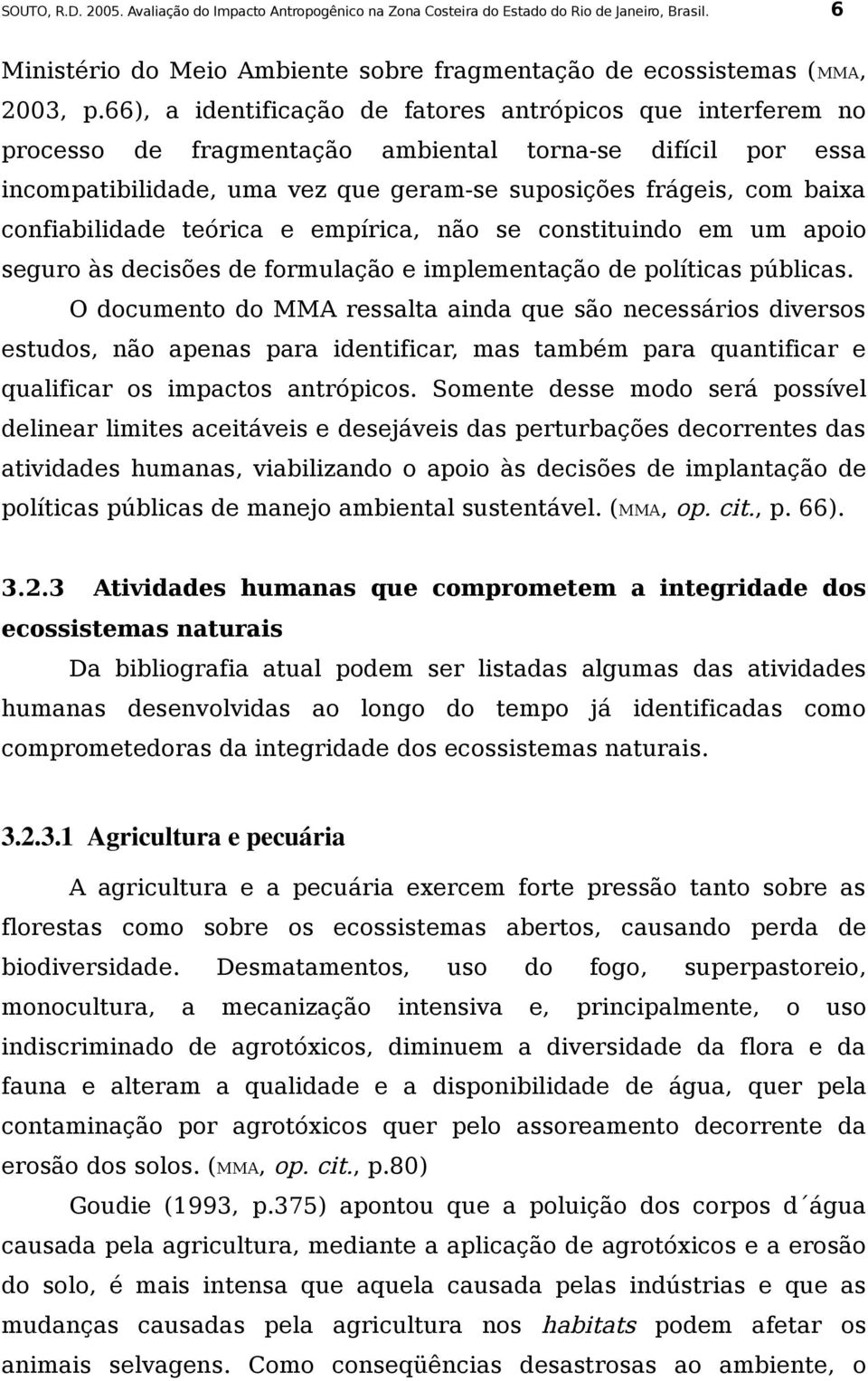 SOUTO, R.D. 2005. Avaliação do Impacto Antropogênico na Zona Costeira do Estado do Rio de Janeiro, Brasil. 6

Ministério do Meio Ambiente sobre fragmentação de ecossistemas (MMA, 2003, p.66), a identificação de fatores antrópicos que interferem no processo de fragmentação ambiental torna-se difícil por essa incompatibilidade, uma vez que geram-se suposições frágeis, com baixa confiabilidade teórica e empírica, não se constituindo em um apoio seguro às decisões de formulação e implementação de políticas públicas. O documento do MMA ressalta ainda que são necessários diversos estudos, não apenas para identificar, mas também para quantificar e qualificar os impactos antrópicos. Somente desse modo será possível delinear limites aceitáveis e desejáveis das perturbações decorrentes das atividades humanas, viabilizando o apoio às decisões de implantação de políticas públicas de manejo ambiental sustentável. (MMA, op. cit., p. 66).

3.2.3 Atividades humanas que comprometem a integridade dos ecossistemas naturais

Da bibliografia atual podem ser listadas algumas das atividades humanas desenvolvidas ao longo do tempo já identificadas como comprometedoras da integridade dos ecossistemas naturais.

3.2.3.1 Agricultura e pecuária

A agricultura e a pecuária exercem forte pressão tanto sobre as florestas como sobre os ecossistemas abertos, causando perda de biodiversidade. Desmatamentos, uso do fogo, superpastoreio, monocultura, a mecanização intensiva e, principalmente, o uso indiscriminado de agrotóxicos, diminuem a diversidade da flora e da fauna e alteram a qualidade e a disponibilidade de água, quer pela contaminação por agrotóxicos quer pelo assoreamento decorrente da erosão dos solos. (MMA, op. cit., p.80)

Goudie (1993, p.375) apontou que a poluição dos corpos d´água causada pela agricultura, mediante a aplicação de agrotóxicos e a erosão do solo, é mais intensa que aquela causada pelas indústrias e que as mudanças causadas pela agricultura nos habitats podem afetar os animais selvagens. Como conseqüências desastrosas ao ambiente, o